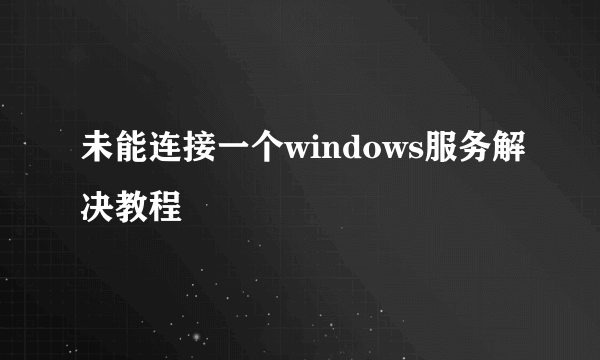 未能连接一个windows服务解决教程